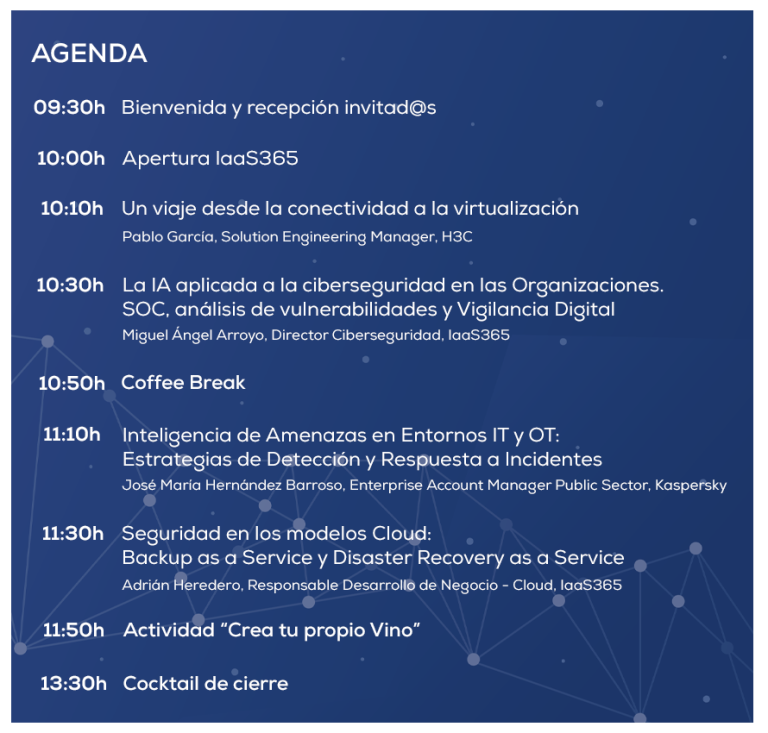 AGENDA

09:30h Bienvenida y recepción invitad@s

10:00h Apertura IaaS365

10:10h Un viaje desde la conectividad a la virtualización
Pablo García, Solution Engineering Manager, H3C

10:30h La IA aplicada a la ciberseguridad en las Organizaciones. SOC, análisis de vulnerabilidades y Vigilancia Digital
Miguel Ángel Arroyo, Director Ciberseguridad, IaaS365

10:50h Coffee Break

11:10h Inteligencia de Amenazas en Entornos IT y OT: Estrategias de Detección y Respuesta a Incidentes
José María Hernández Barroso, Enterprise Account Manager Public Sector, Kaspersky

11:30h Seguridad en los modelos Cloud: Backup as a Service y Disaster Recovery as a Service
Adrián Heredero, Responsable Desarrollo de Negocio - Cloud, IaaS365

11:50h Actividad "Crea tu propio Vino"

13:30h Cocktail de cierre